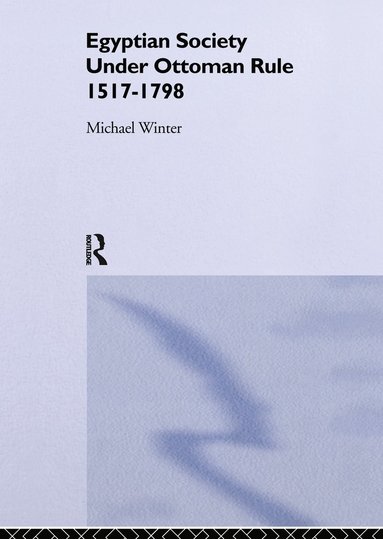 Egyptian Society Under Ottoman Rule 1517-1798

Michael Winter

ROUTLEDGE